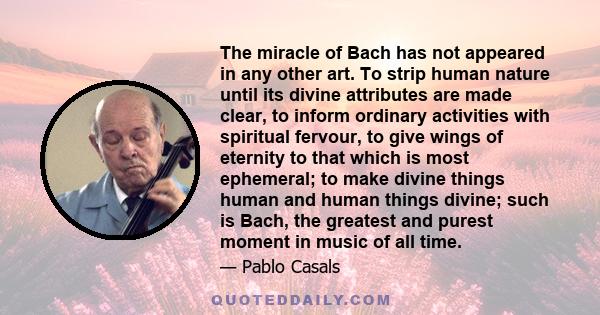 The miracle of Bach has not appeared in any other art. To strip human nature until its divine attributes are made clear, to inform ordinary activities with spiritual fervour, to give wings of eternity to that which is most ephemeral; to make divine things human and human things divine; such is Bach, the greatest and purest moment in music of all time.

— Pablo Casals

QUOTEDDAILY.COM